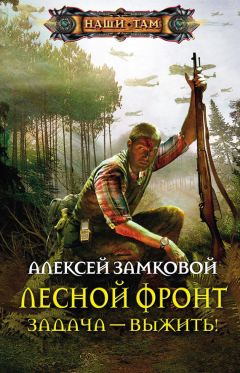 НАШИ·ТАМ

АЛЕКСЕЙ ЗАМКОВОЙ

ЛЕСНОЙ ФРОНТ

ЗАДАЧА — ВЫЖИТЬ!